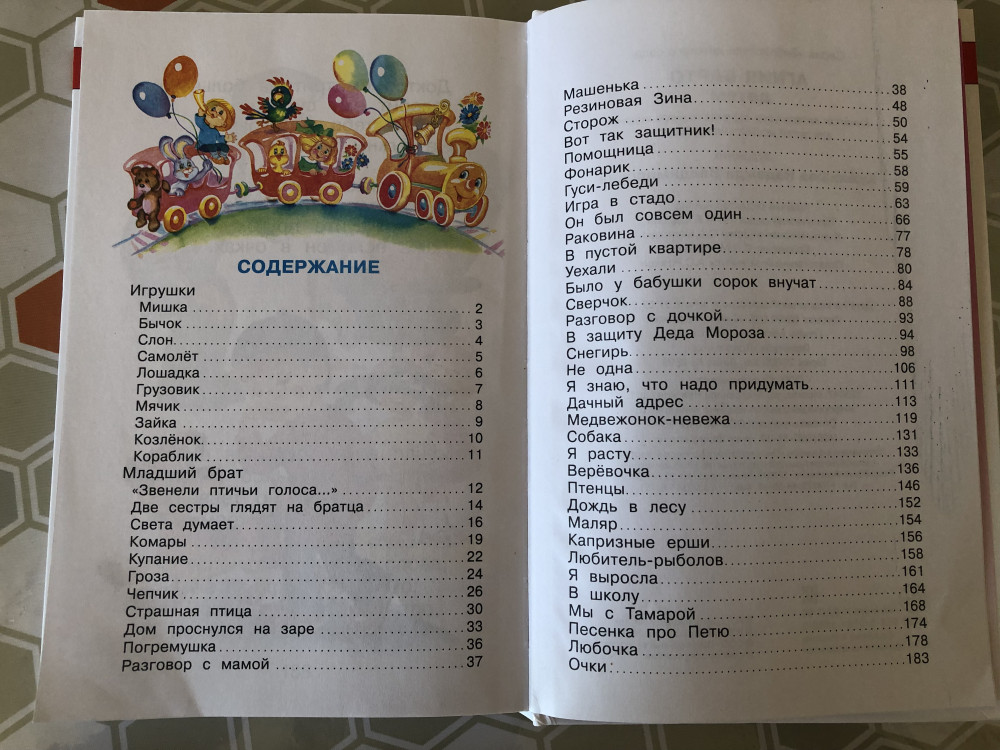 СОДЕРЖАНИЕ

Игрушки
Мишка 2
Бычок 3
Слон 4
Самолёт 5
Лошадка 6
Грузовик 7
Мячик 8
Зайка 9
Козлёнок 10
Кораблик 11
Младший брат
«Звенели птичьи голоса...» 12
Две сестры глядят на братца 14
Света думает 16
Комары 19
Купание 22
Гроза 24
Чепчик 26
Страшная птица 30
Дом проснулся на заре 33
Погремушка 36
Разговор с мамой 37

Машенька 38
Резиновая Зина 48
Сторож 50
Вот так защитник! 54
Помощница 55
Фонарик 58
Гуси-лебеди 59
Игра в стадо 63
Он был совсем один 66
Раковина 77
В пустой квартире 78
Уехали 80
Было у бабушки сорок внучат 84
Сверчок 88
Разговор с дочкой 93
В защиту Деда Мороза 94
Снегирь 98
Не одна 106
Я знаю, что надо придумать 111
Дачный адрес 113
Медвежонок-невежа 119
Собака 131
Я расту 133
Верёвочка 136
Птенцы 146
Дождь в лесу 152
Маляр 154
Капризные ерши 156
Любитель-рыболов 158
Я выросла 161
В школу 164
Мы с Тамарой 168
Песенка про Петю 174
Любочка 178
Очки 183